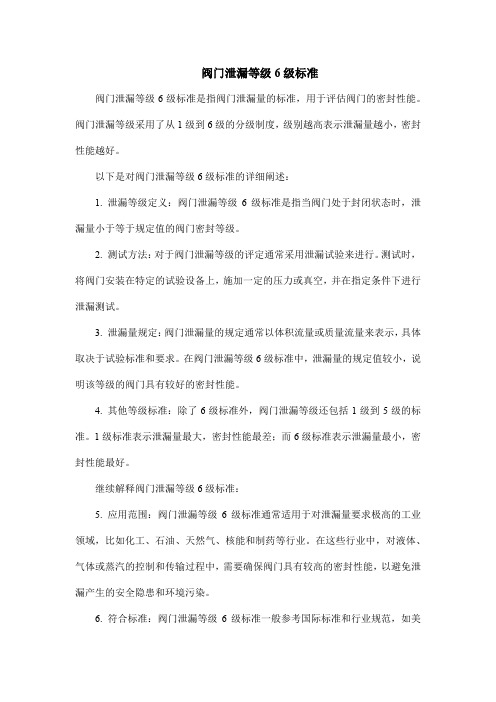 阀门泄漏等级 6 级标准

阀门泄漏等级 6 级标准是指阀门泄漏量的标准，用于评估阀门的密封性能。阀门泄漏等级采用了从 1 级到 6 级的分级制度，级别越高表示泄漏量越小，密封性能越好。

以下是对阀门泄漏等级 6 级标准的详细阐述：

1. 泄漏等级定义：阀门泄漏等级 6 级标准是指当阀门处于封闭状态时，泄漏量小于等于规定值的阀门密封等级。

2. 测试方法：对于阀门泄漏等级的评定通常采用泄漏试验来进行。测试时，将阀门安装在特定的试验设备上，施加一定的压力或真空，并在指定条件下进行泄漏测试。

3. 泄漏量规定：阀门泄漏量的规定通常以体积流量或质量流量来表示，具体取决于试验标准和要求。在阀门泄漏等级 6 级标准中，泄漏量的规定值较小，说明该等级的阀门具有较好的密封性能。

4. 其他等级标准：除了 6 级标准外，阀门泄漏等级还包括 1 级到 5 级的标准。1 级标准表示泄漏量最大，密封性能最差；而 6 级标准表示泄漏量最小，密封性能最好。

继续解释阀门泄漏等级 6 级标准：

5. 应用范围：阀门泄漏等级 6 级标准通常适用于对泄漏量要求极高的工业领域，比如化工、石油、天然气、核能和制药等行业。在这些行业中，对液体、气体或蒸汽的控制和传输过程中，需要确保阀门具有较高的密封性能，以避免泄漏产生的安全隐患和环境污染。

6. 符合标准：阀门泄漏等级 6 级标准一般参考国际标准和行业规范，如美